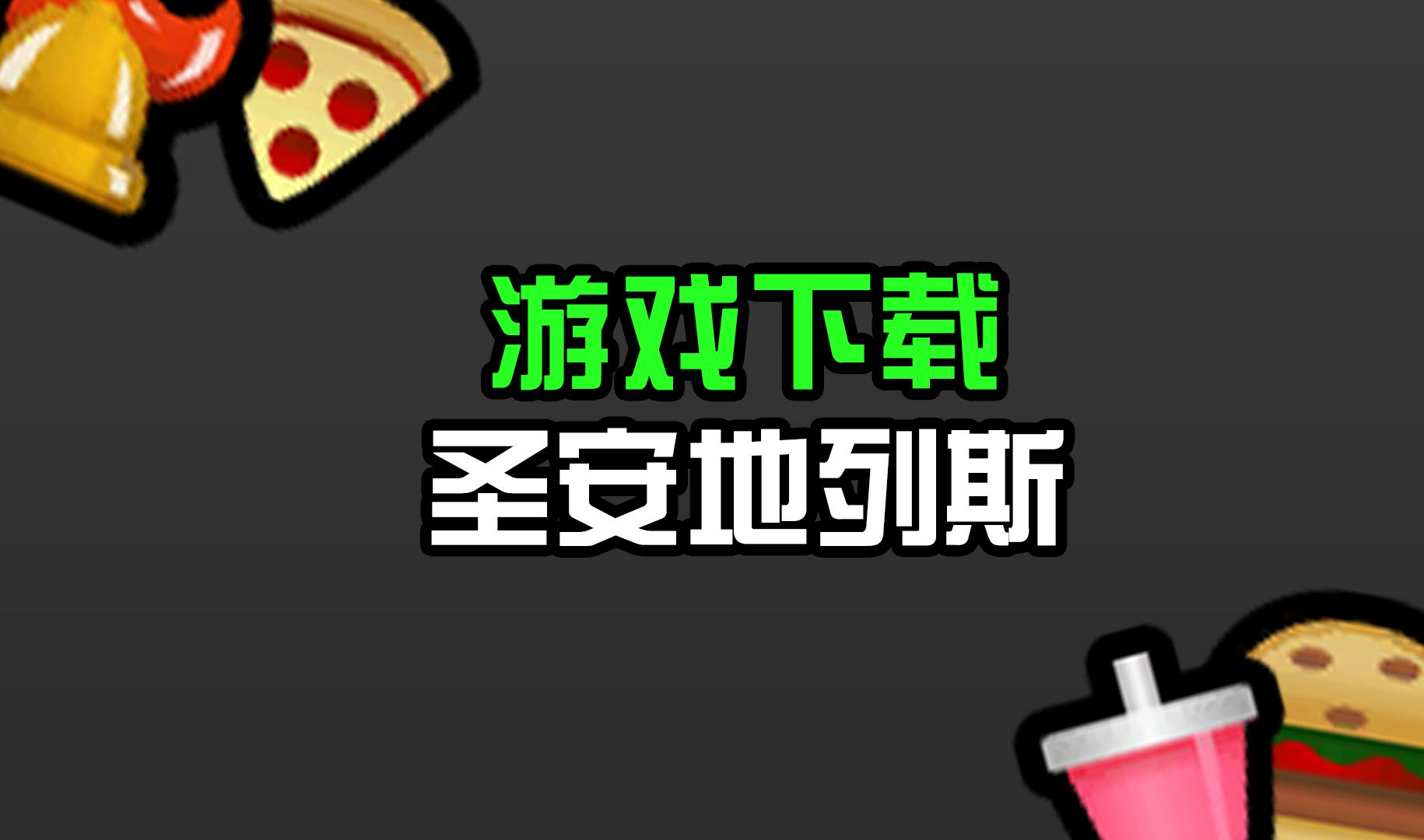 游戏下载
圣安地列斯